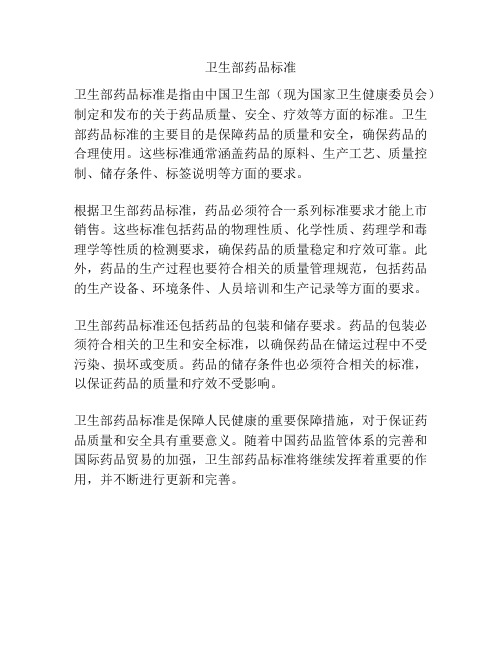 卫生部药品标准

卫生部药品标准是指由中国卫生部（现为国家卫生健康委员会）制定和发布的关于药品质量、安全、疗效等方面的标准。卫生部药品标准的主要目的是保障药品的质量和安全，确保药品的合理使用。这些标准通常涵盖药品的原料、生产工艺、质量控制、储存条件、标签说明等方面的要求。

根据卫生部药品标准，药品必须符合一系列标准要求才能上市销售。这些标准包括药品的物理性质、化学性质、药理学和毒理学等性质的检测要求，确保药品的质量稳定和疗效可靠。此外，药品的生产过程也要符合相关的质量管理规范，包括药品的生产设备、环境条件、人员培训和生产记录等方面的要求。

卫生部药品标准还包括药品的包装和储存要求。药品的包装必须符合相关的卫生和安全标准，以确保药品在储运过程中不受污染、损坏或变质。药品的储存条件也必须符合相关的标准，以保证药品的质量和疗效不受影响。

卫生部药品标准是保障人民健康的重要保障措施，对于保证药品质量和安全具有重要意义。随着中国药品监管体系的完善和国际药品贸易的加强，卫生部药品标准将继续发挥着重要的作用，并不断进行更新和完善。